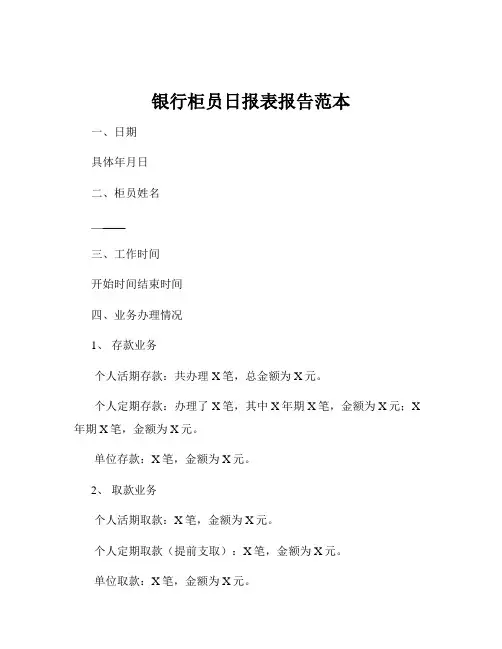 银行柜员日报表报告范本

一、日期

具体年月日

二、柜员姓名

——

三、工作时间

开始时间结束时间

四、业务办理情况

1、 存款业务

个人活期存款：共办理 X 笔，总金额为 X 元。

个人定期存款：办理了 X 笔，其中 X 年期 X 笔，金额为 X 元；X 年期 X 笔，金额为 X 元。

单位存款：X 笔，金额为 X 元。

2、 取款业务

个人活期取款：X 笔，金额为 X 元。

个人定期取款（提前支取）：X 笔，金额为 X 元。

单位取款：X 笔，金额为 X 元。